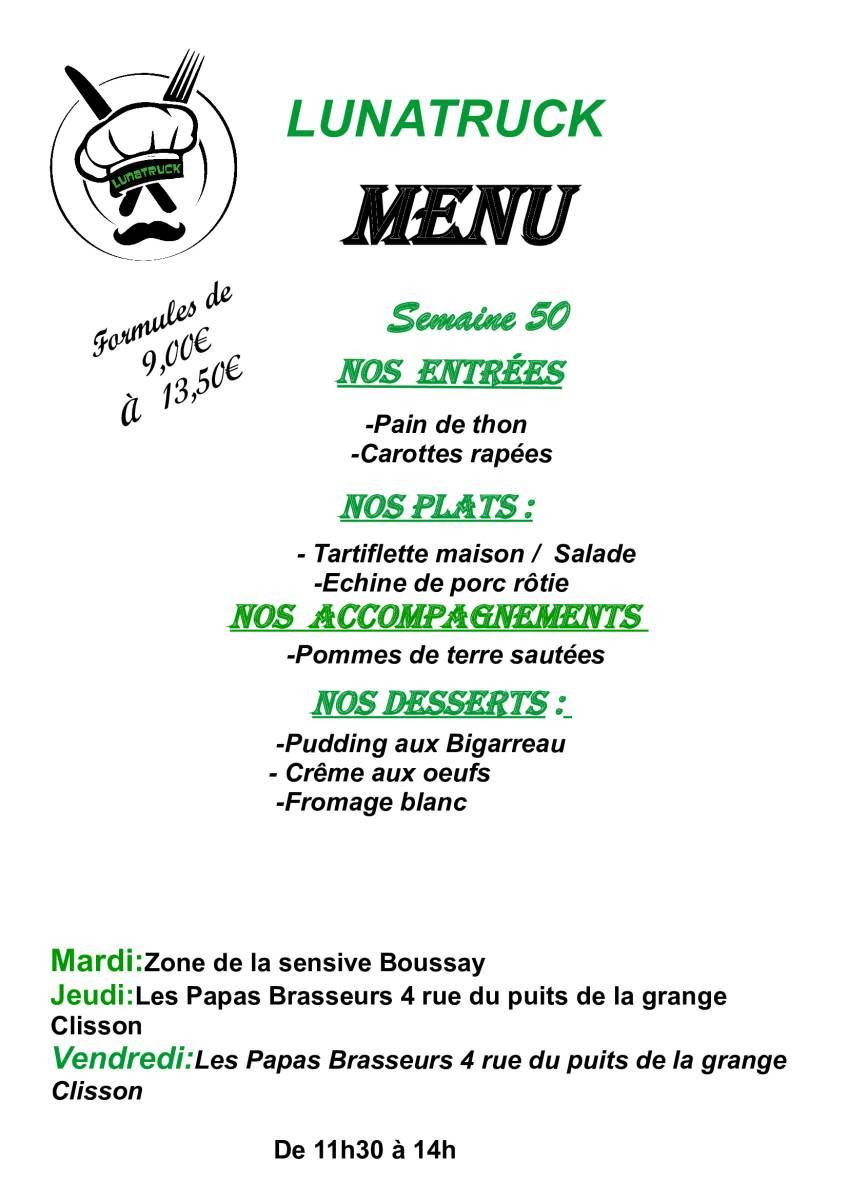 LUNATRUCK

LUNATRUCK

MENU

Formules de 9,00€ à 13,50€

Semaine 50

NOS ENTRÉES

-Pain de thon
-Carottes rapées

NOS PLATS :

- Tartiflette maison / Salade
-Echine de porc rôtie

NOS ACCOMPAGNEMENTS

-Pommes de terre sautées

NOS DESSERTS :

-Pudding aux Bigarreau
- Crême aux oeufs
-Fromage blanc

Mardi:Zone de la sensive Boussay
Jeudi:Les Papas Brasseurs 4 rue du puits de la grange Clisson
Vendredi:Les Papas Brasseurs 4 rue du puits de la grange Clisson

De 11h30 à 14h